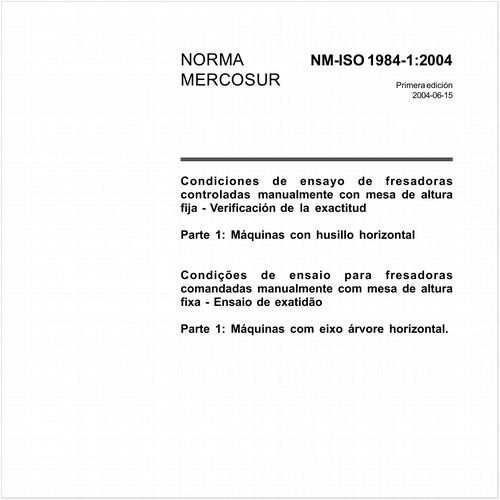 NORMA MERCOSUR

NM-ISO 1984-1:2004

Primera edición
2004-06-15

Condiciones de ensayo de fresadoras controladas manualmente con mesa de altura fija - Verificación de la exactitud

Parte 1: Máquinas con husillo horizontal

Condições de ensaio para fresadoras comandadas manualmente com mesa de altura fixa - Ensaio de exatidão

Parte 1: Máquinas com eixo árvore horizontal.